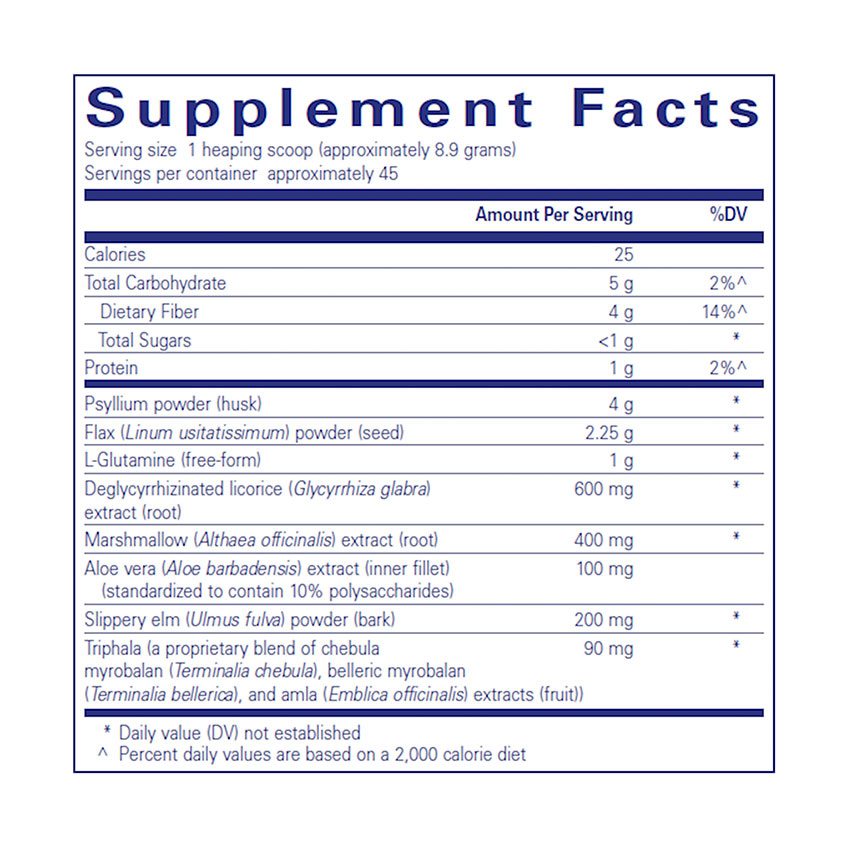 Supplement Facts

Serving size 1 heaping scoop (approximately 8.9 grams)
Servings per container approximately 45

|  | Amount Per Serving | %DV |
|---|---|---|
| Calories | 25 |  |
| Total Carbohydrate | 5 g | 2%^ |
| Dietary Fiber | 4 g | 14%^ |
| Total Sugars | <1 g | * |
| Protein | 1 g | 2%^ |
| Psyllium powder (husk) | 4 g | * |
| Flax (Linum usitatissimum) powder (seed) | 2.25 g | * |
| L-Glutamine (free-form) | 1 g | * |
| Deglycyrrhizinated licorice (Glycyrrhiza glabra) extract (root) | 600 mg | * |
| Marshmallow (Althaea officinalis) extract (root) | 400 mg | * |
| Aloe vera (Aloe barbadensis) extract (inner fillet) (standardized to contain 10% polysaccharides) | 100 mg |  |
| Slippery elm (Ulmus fulva) powder (bark) | 200 mg | * |
| Triphala (a proprietary blend of chebula myrobalan (Terminalia chebula), belleric myrobalan (Terminalia bellerica), and amla (Emblica officinalis) extracts (fruit)) | 90 mg | * |

* Daily value (DV) not established
^ Percent daily values are based on a 2,000 calorie diet